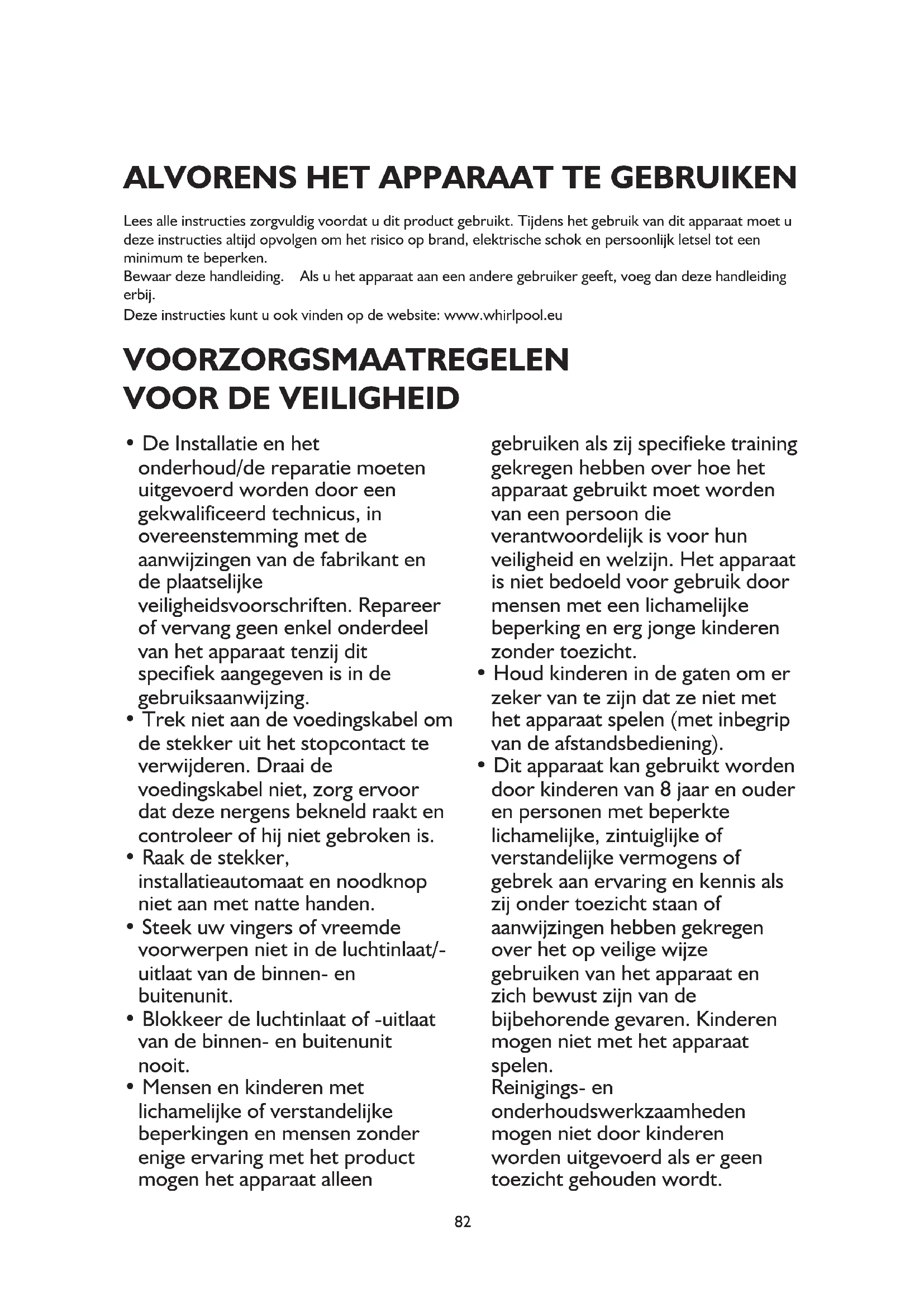 ALVORENS HET APPARAAT TE GEBRUIKEN

Lees alle instructies zorgvuldig voordat u dit product gebruikt. Tijdens het gebruik van dit apparaat moet u deze instructies altijd opvolgen om het risico op brand, elektrische schok en persoonlijk letsel tot een minimum te beperken.
Bewaar deze handleiding. Als u het apparaat aan een andere gebruiker geeft, voeg dan deze handleiding erbij.
Deze instructies kunt u ook vinden op de website: www.whirlpool.eu

VOORZORGSMAATREGELEN VOOR DE VEILIGHEID

• De Installatie en het onderhoud/de reparatie moeten uitgevoerd worden door een gekwalificeerd technicus, in overeenstemming met de aanwijzingen van de fabrikant en de plaatselijke veiligheidsvoorschriften. Repareer of vervang geen enkel onderdeel van het apparaat tenzij dit specifiek aangegeven is in de gebruiksaanwijzing.
• Trek niet aan de voedingskabel om de stekker uit het stopcontact te verwijderen. Draai de voedingskabel niet, zorg ervoor dat deze nergens bekneld raakt en controleer of hij niet gebroken is.
• Raak de stekker, installatieautomaat en noodknop niet aan met natte handen.
• Steek uw vingers of vreemde voorwerpen niet in de luchtinlaat/-uitlaat van de binnen- en buitenunit.
• Blokkeer de luchtinlaat of -uitlaat van de binnen- en buitenunit nooit.
• Mensen en kinderen met lichamelijke of verstandelijke beperkingen en mensen zonder enige ervaring met het product mogen het apparaat alleen gebruiken als zij specifieke training gekregen hebben over hoe het apparaat gebruikt moet worden van een persoon die verantwoordelijk is voor hun veiligheid en welzijn. Het apparaat is niet bedoeld voor gebruik door mensen met een lichamelijke beperking en erg jonge kinderen zonder toezicht.
• Houd kinderen in de gaten om er zeker van te zijn dat ze niet met het apparaat spelen (met inbegrip van de afstandsbediening).
• Dit apparaat kan gebruikt worden door kinderen van 8 jaar en ouder en personen met beperkte lichamelijke, zintuiglijke of verstandelijke vermogens of gebrek aan ervaring en kennis als zij onder toezicht staan of aanwijzingen hebben gekregen over het op veilige wijze gebruiken van het apparaat en zich bewust zijn van de bijbehorende gevaren. Kinderen mogen niet met het apparaat spelen.
Reinigings- en onderhoudswerkzaamheden mogen niet door kinderen worden uitgevoerd als er geen toezicht gehouden wordt.

82